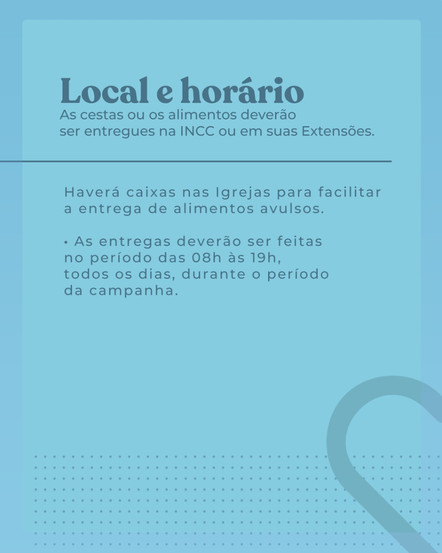 Local e horário
As cestas ou os alimentos deverão ser entregues na INCC ou em suas Extensões.

Haverá caixas nas Igrejas para facilitar a entrega de alimentos avulsos.

• As entregas deverão ser feitas no período das 08h às 19h, todos os dias, durante o período da campanha.